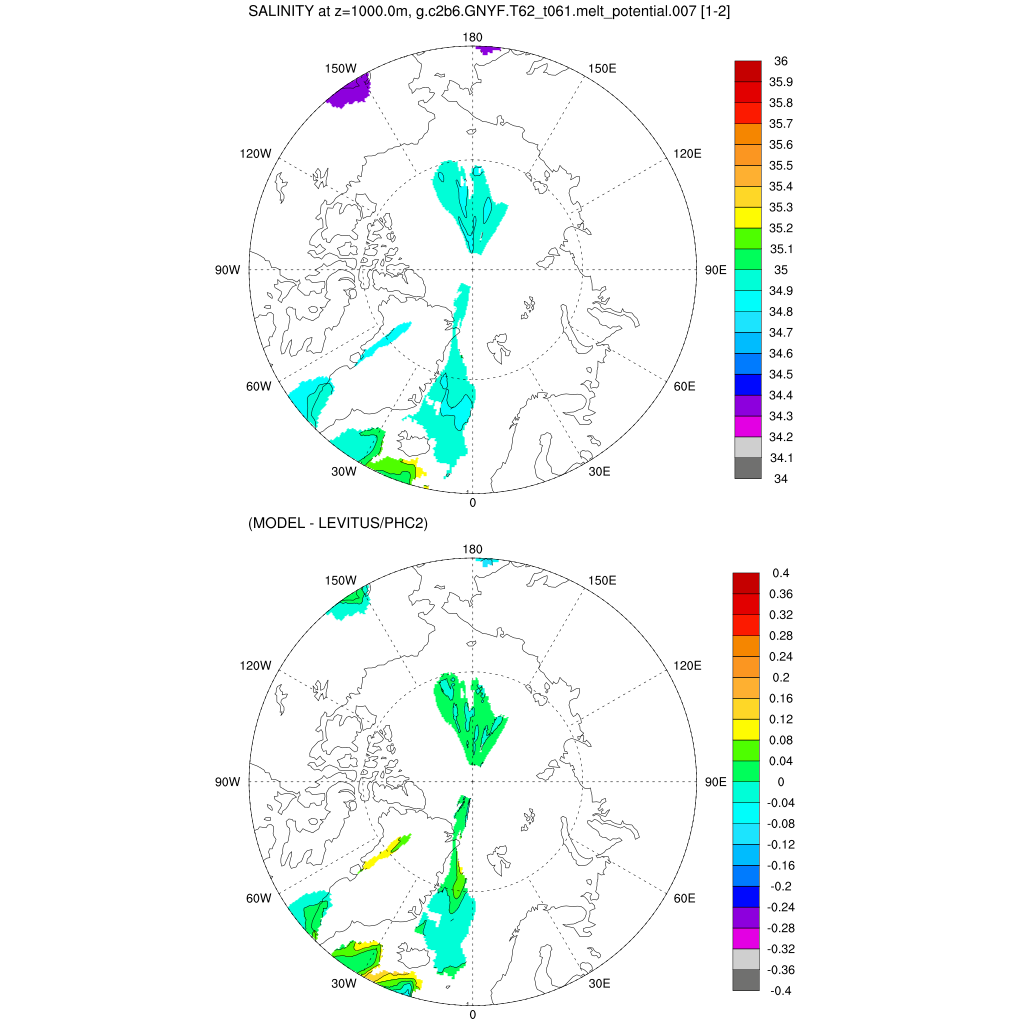 SALINITY at z=1000.0m, g.c2b6.GNYF.T62_t061.melt_potential.007 [1-2]

180
150W
150E
120W
120E
90W
90E
60W
60E
30W
30E
0

36
35.9
35.8
35.7
35.6
35.5
35.4
35.3
35.2
35.1
35
34.9
34.8
34.7
34.6
34.5
34.4
34.3
34.2
34.1
34

(MODEL - LEVITUS/PHC2)

180
150W
150E
120W
120E
90W
90E
60W
60E
30W
30E
0

0.4
0.36
0.32
0.28
0.24
0.2
0.16
0.12
0.08
0.04
0
-0.04
-0.08
-0.12
-0.16
-0.2
-0.24
-0.28
-0.32
-0.36
-0.4